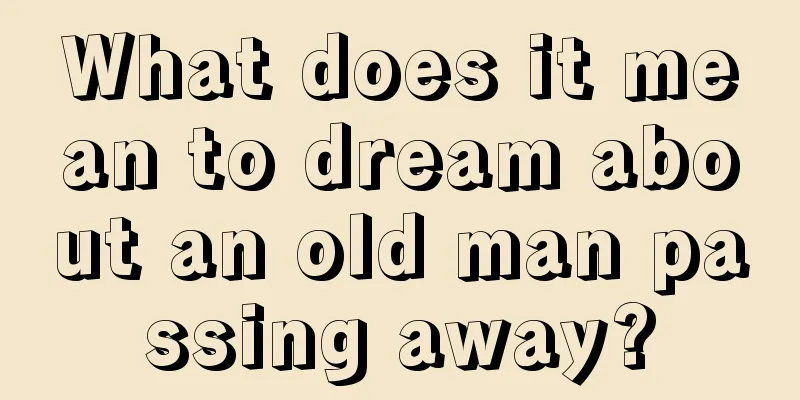 What does it mean to dream about an old man passing away?